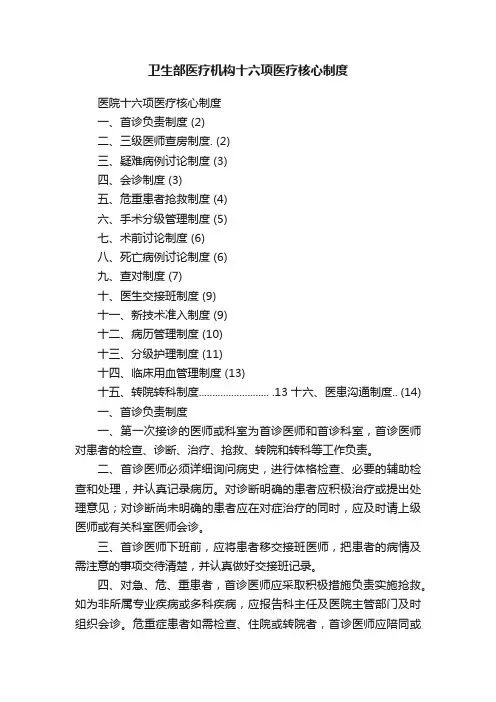 卫生部医疗机构十六项医疗核心制度

医院十六项医疗核心制度

一、首诊负责制度 (2)

二、三级医师查房制度. (2)

三、疑难病例讨论制度 (3)

四、会诊制度 (3)

五、危重患者抢救制度 (4)

六、手术分级管理制度 (5)

七、术前讨论制度 (6)

八、死亡病例讨论制度 (6)

九、查对制度 (7)

十、医生交接班制度 (9)

十一、新技术准入制度 (9)

十二、病历管理制度 (10)

十三、分级护理制度 (11)

十四、临床用血管理制度 (13)

十五、转院转科制度.......................... .13 十六、医患沟通制度.. (14)

一、首诊负责制度

一、第一次接诊的医师或科室为首诊医师和首诊科室，首诊医师对患者的检查、诊断、治疗、抢救、转院和转科等工作负责。

二、首诊医师必须详细询问病史，进行体格检查、必要的辅助检查和处理，并认真记录病历。对诊断明确的患者应积极治疗或提出处理意见；对诊断尚未明确的患者应在对症治疗的同时，应及时请上级医师或有关科室医师会诊。

三、首诊医师下班前，应将患者移交接班医师，把患者的病情及需注意的事项交待清楚，并认真做好交接班记录。

四、对急、危、重患者，首诊医师应采取积极措施负责实施抢救。如为非所属专业疾病或多科疾病，应报告科主任及医院主管部门及时组织会诊。危重症患者如需检查、住院或转院者，首诊医师应陪同或